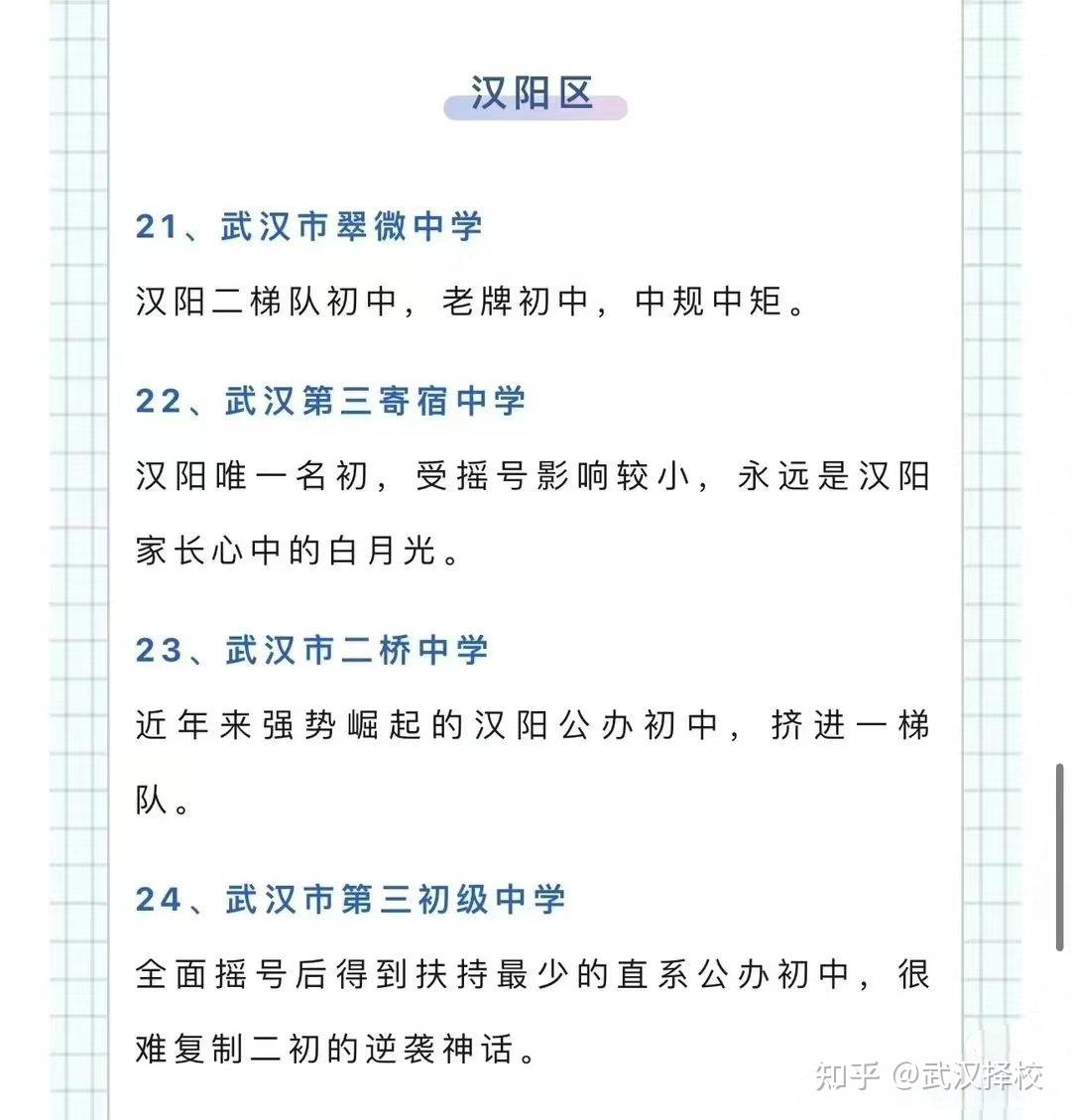 汉阳区

21、武汉市翠微中学

汉阳二梯队初中，老牌初中，中规中矩。

22、武汉第三寄宿中学

汉阳唯一名初，受摇号影响较小，永远是汉阳家长心中的白月光。

23、武汉市二桥中学

近年来强势崛起的汉阳公办初中，挤进一梯队。

24、武汉市第三初级中学

全面摇号后得到扶持最少的直系公办初中，很难复制二初的逆袭神话。

知乎 @武汉择校